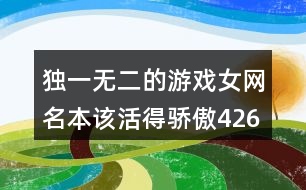 独一无二的游戏女网名本该活得骄傲426